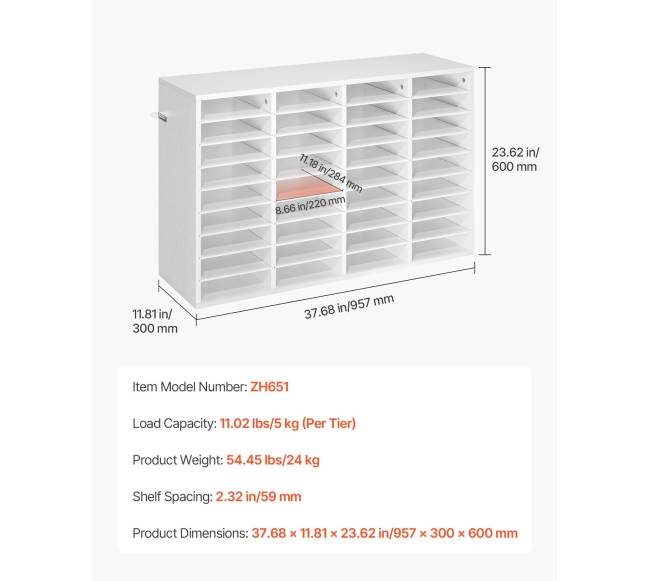 23.62 in/
600 mm

11.18 in/284 mm

8.66 in/220 mm

11.81 in/
300 mm

37.68 in/957 mm

Item Model Number: ZH651

Load Capacity: 11.02 lbs/5 kg (Per Tier)

Product Weight: 54.45 lbs/24 kg

Shelf Spacing: 2.32 in/59 mm

Product Dimensions: 37.68 × 11.81 × 23.62 in/957 × 300 × 600 mm